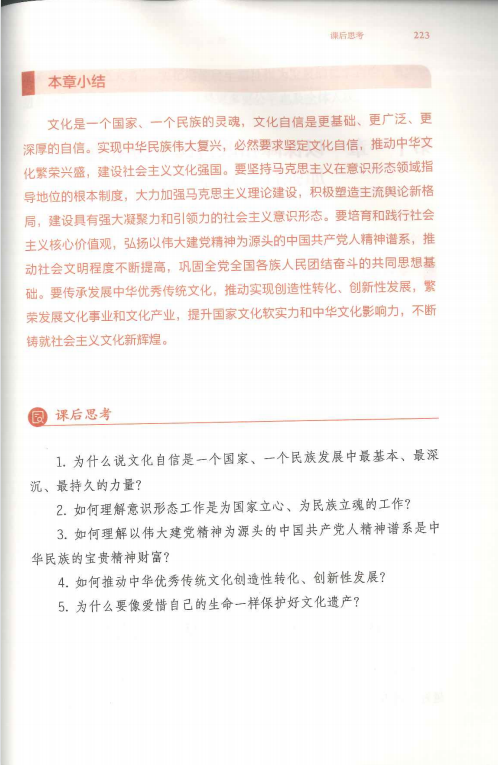 课后思考 223

本章小结

文化是一个国家、一个民族的灵魂，文化自信是更基础、更广泛、更深厚的自信。实现中华民族伟大复兴，必然要求坚定文化自信，推动中华文化繁荣兴盛，建设社会主义文化强国。要坚持马克思主义在意识形态领域指导地位的根本制度，大力加强马克思主义理论建设，积极塑造主流舆论新格局，建设具有强大凝聚力和引领力的社会主义意识形态。要培育和践行社会主义核心价值观，弘扬以伟大建党精神为源头的中国共产党人精神谱系，推动社会文明程度不断提高，巩固全党全国各族人民团结奋斗的共同思想基础。要传承发展中华优秀传统文化，推动实现创造性转化、创新性发展，繁荣发展文化事业和文化产业，提升国家文化软实力和中华文化影响力，不断铸就社会主义文化新辉煌。

课后思考

1. 为什么说文化自信是一个国家、一个民族发展中最基本、最深沉、最持久的力量？

2. 如何理解意识形态工作是为国家立心、为民族立魂的工作？

3. 如何理解以伟大建党精神为源头的中国共产党人精神谱系是中华民族的宝贵精神财富？

4. 如何推动中华优秀传统文化创造性转化、创新性发展？

5. 为什么要像爱惜自己的生命一样保护好文化遗产？